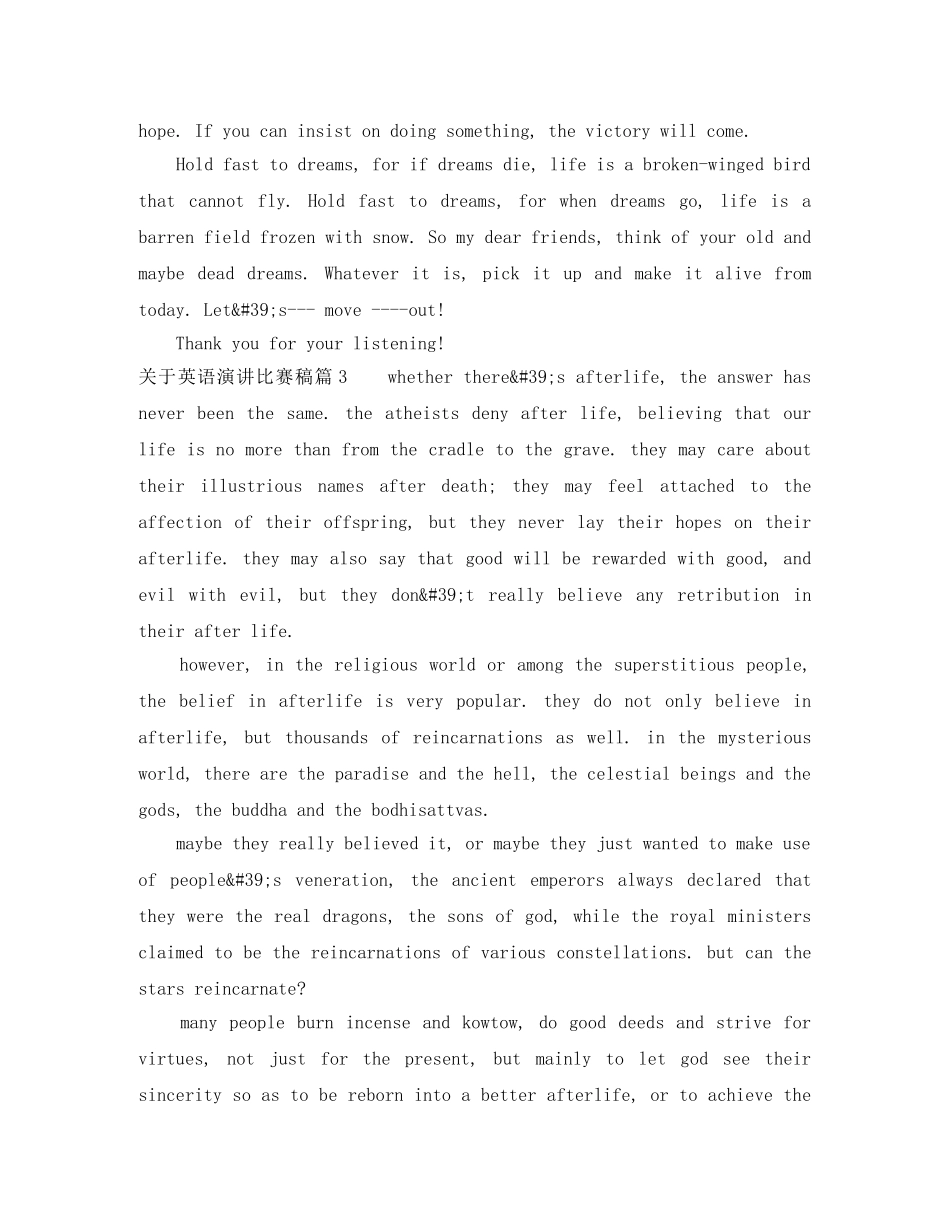 hope. If you can insist on doing something, the victory will come.

Hold fast to dreams, for if dreams die, life is a broken-winged bird that cannot fly. Hold fast to dreams, for when dreams go, life is a barren field frozen with snow. So my dear friends, think of your old and maybe dead dreams. Whatever it is, pick it up and make it alive from today. Let&#39;s--- move ----out!

Thank you for your listening!

关于英语演讲比赛稿篇3 whether there&#39;s afterlife, the answer has never been the same. the atheists deny after life, believing that our life is no more than from the cradle to the grave. they may care about their illustrious names after death; they may feel attached to the affection of their offspring, but they never lay their hopes on their afterlife. they may also say that good will be rewarded with good, and evil with evil, but they don&#39;t really believe any retribution in their after life.

however, in the religious world or among the superstitious people, the belief in afterlife is very popular. they do not only believe in afterlife, but thousands of reincarnations as well. in the mysterious world, there are the paradise and the hell, the celestial beings and the gods, the buddha and the bodhisattvas.

maybe they really believed it, or maybe they just wanted to make use of people&#39;s veneration, the ancient emperors always declared that they were the real dragons, the sons of god, while the royal ministers claimed to be the reincarnations of various constellations. but can the stars reincarnate?

many people burn incense and kowtow, do good deeds and strive for virtues, not just for the present, but mainly to let god see their sincerity so as to be reborn into a better afterlife, or to achieve the